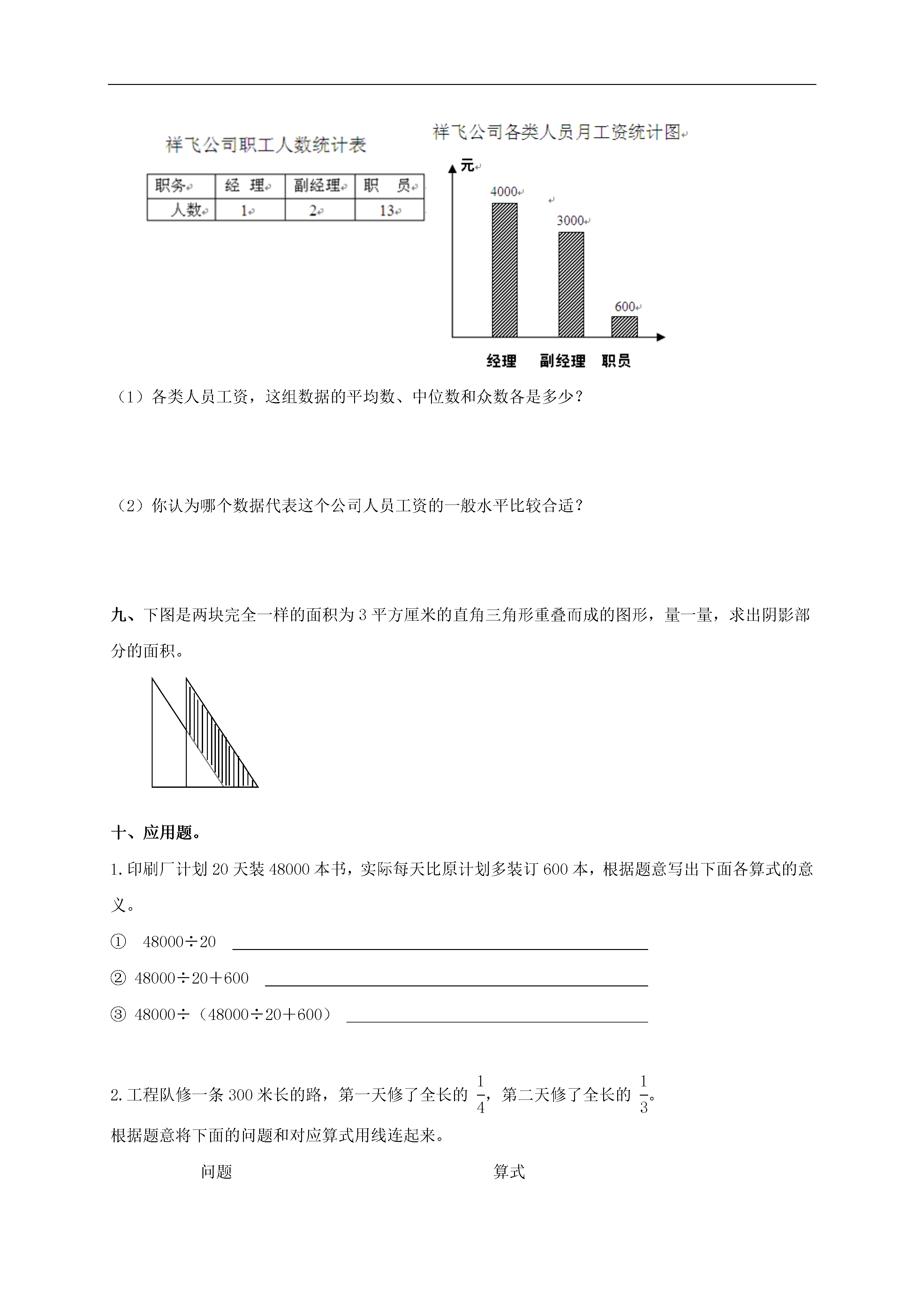 祥飞公司职工人数统计表

| 职务 | 经　理 | 副经理 | 职　员 |
|---|---|---|---|
| 人数 | 1 | 2 | 13 |

祥飞公司各类人员月工资统计图

元

4000

3000

600

经理　副经理　职员

（1）各类人员工资，这组数据的平均数、中位数和众数各是多少？

（2）你认为哪个数据代表这个公司人员工资的一般水平比较合适？

九、下图是两块完全一样的面积为 3 平方厘米的直角三角形重叠而成的图形，量一量，求出阴影部分的面积。

十、应用题。

1. 印刷厂计划 20 天装 48000 本书，实际每天比原计划多装订 600 本，根据题意写出下面各算式的意义。

① 48000÷20

② 48000÷20＋600

③ 48000÷（48000÷20＋600）

2. 工程队修一条 300 米长的路，第一天修了全长的 $\frac{1}{4}$，第二天修了全长的 $\frac{1}{3}$。

根据题意将下面的问题和对应算式用线连起来。

问题　　算式